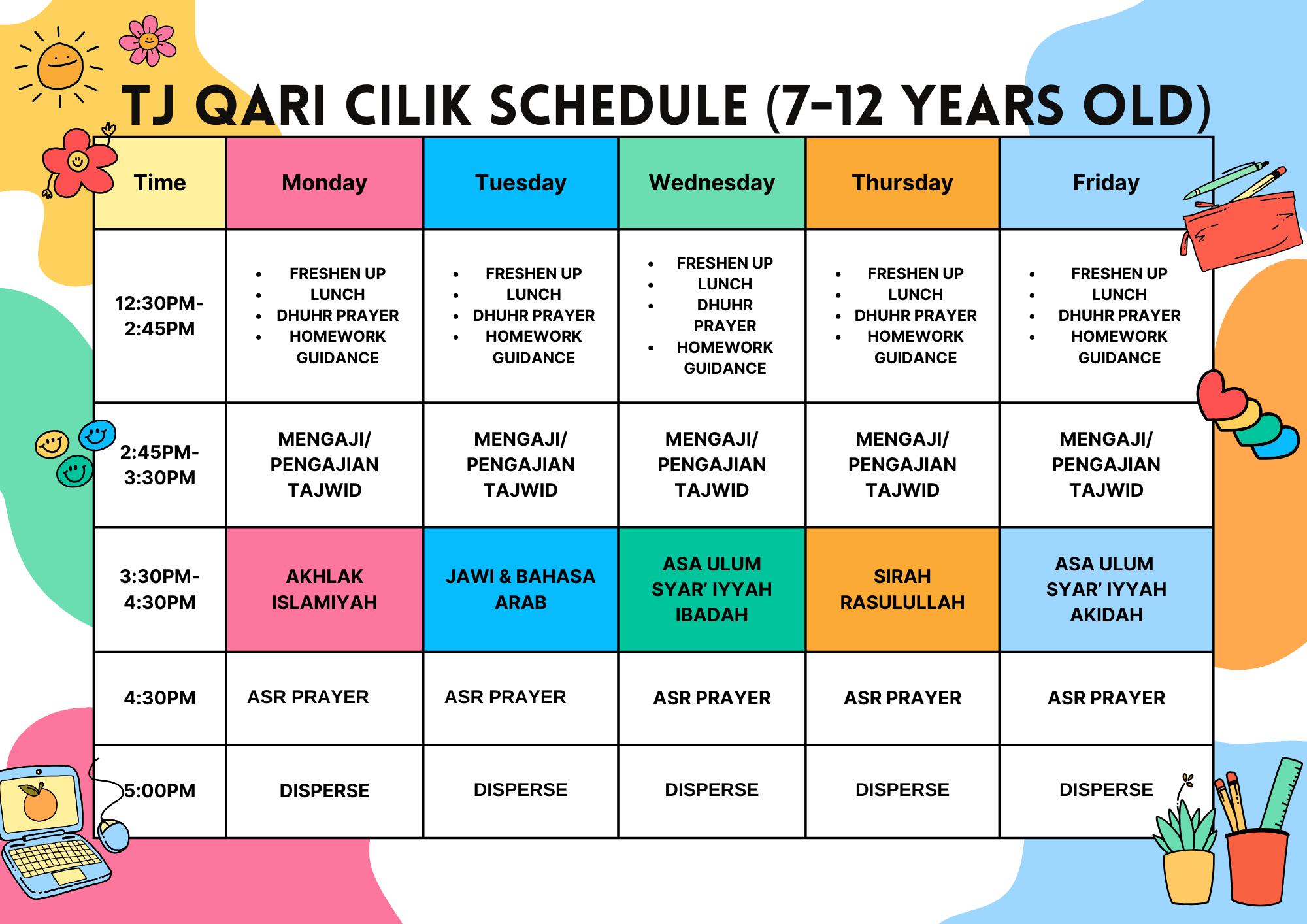 TJ QARI CILIK SCHEDULE (7-12 YEARS OLD)

| Time | Monday | Tuesday | Wednesday | Thursday | Friday |
|---|---|---|---|---|---|
| 12:30PM-2:45PM | • FRESHEN UP • LUNCH • DHUHR PRAYER • HOMEWORK GUIDANCE | • FRESHEN UP • LUNCH • DHUHR PRAYER • HOMEWORK GUIDANCE | • FRESHEN UP • LUNCH • DHUHR PRAYER • HOMEWORK GUIDANCE | • FRESHEN UP • LUNCH • DHUHR PRAYER • HOMEWORK GUIDANCE | • FRESHEN UP • LUNCH • DHUHR PRAYER • HOMEWORK GUIDANCE |
| 2:45PM-3:30PM | MENGAJI/ PENGAJIAN TAJWID | MENGAJI/ PENGAJIAN TAJWID | MENGAJI/ PENGAJIAN TAJWID | MENGAJI/ PENGAJIAN TAJWID | MENGAJI/ PENGAJIAN TAJWID |
| 3:30PM-4:30PM | AKHLAK ISLAMIYAH | JAWI & BAHASA ARAB | ASA ULUM SYAR' IYYAH IBADAH | SIRAH RASULULLAH | ASA ULUM SYAR' IYYAH AKIDAH |
| 4:30PM | ASR PRAYER | ASR PRAYER | ASR PRAYER | ASR PRAYER | ASR PRAYER |
| 5:00PM | DISPERSE | DISPERSE | DISPERSE | DISPERSE | DISPERSE |